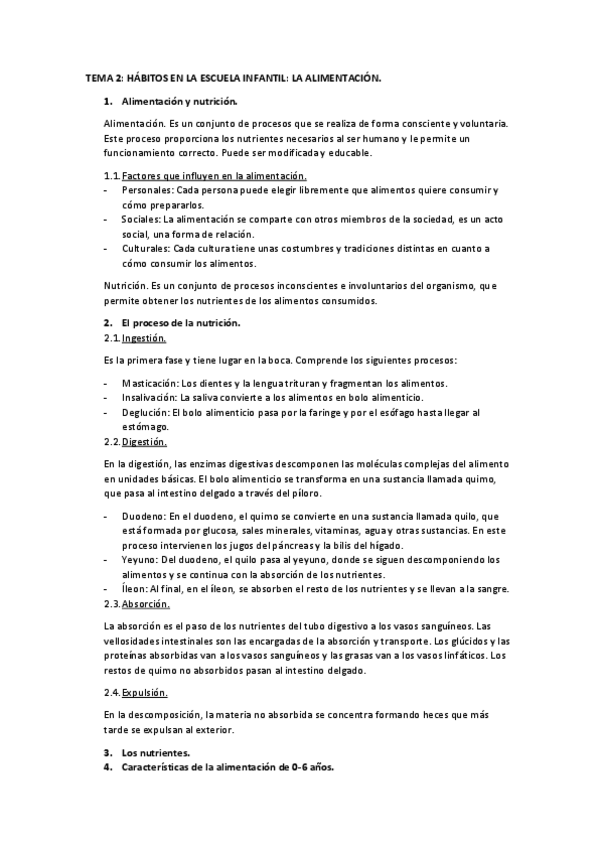 TEMA 2: HÁBITOS EN LA ESCUELA INFANTIL: LA ALIMENTACIÓN.

1. Alimentación y nutrición.

Alimentación. Es un conjunto de procesos que se realiza de forma consciente y voluntaria. Este proceso proporciona los nutrientes necesarios al ser humano y le permite un funcionamiento correcto. Puede ser modificada y educable.

1.1. Factores que influyen en la alimentación.
- Personales: Cada persona puede elegir libremente que alimentos quiere consumir y cómo prepararlos.
- Sociales: La alimentación se comparte con otros miembros de la sociedad, es un acto social, una forma de relación.
- Culturales: Cada cultura tiene unas costumbres y tradiciones distintas en cuanto a cómo consumir los alimentos.

Nutrición. Es un conjunto de procesos inconscientes e involuntarios del organismo, que permite obtener los nutrientes de los alimentos consumidos.

2. El proceso de la nutrición.
2.1. Ingestión.

Es la primera fase y tiene lugar en la boca. Comprende los siguientes procesos:

- Masticación: Los dientes y la lengua trituran y fragmentan los alimentos.
- Insalivación: La saliva convierte a los alimentos en bolo alimenticio.
- Deglución: El bolo alimenticio pasa por la faringe y por el esófago hasta llegar al estómago.
2.2. Digestión.

En la digestión, las enzimas digestivas descomponen las moléculas complejas del alimento en unidades básicas. El bolo alimenticio se transforma en una sustancia llamada quimo, que pasa al intestino delgado a través del píloro.

- Duodeno: En el duodeno, el quimo se convierte en una sustancia llamada quilo, que está formada por glucosa, sales minerales, vitaminas, agua y otras sustancias. En este proceso intervienen los jugos del páncreas y la bilis del hígado.
- Yeyuno: Del duodeno, el quilo pasa al yeyuno, donde se siguen descomponiendo los alimentos y se continua con la absorción de los nutrientes.
- Íleon: Al final, en el íleon, se absorben el resto de los nutrientes y se llevan a la sangre.
2.3. Absorción.

La absorción es el paso de los nutrientes del tubo digestivo a los vasos sanguíneos. Las vellosidades intestinales son las encargadas de la absorción y transporte. Los glúcidos y las proteínas absorbidas van a los vasos sanguíneos y las grasas van a los vasos linfáticos. Los restos de quimo no absorbidos pasan al intestino delgado.

2.4. Expulsión.

En la descomposición, la materia no absorbida se concentra formando heces que más tarde se expulsan al exterior.

3. Los nutrientes.
4. Características de la alimentación de 0-6 años.